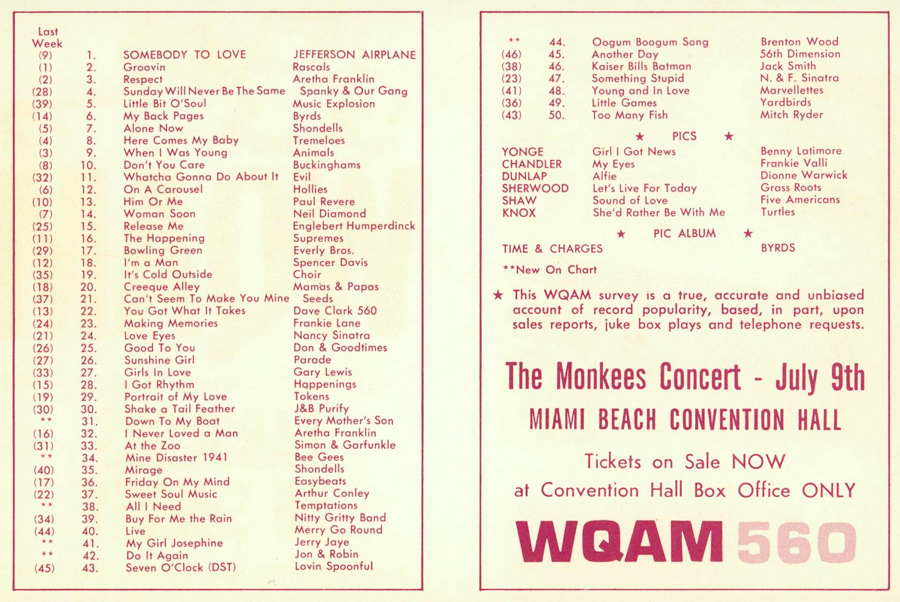 | Last Week | | | |
|---|---|---|---|
| (9) | 1. | SOMEBODY TO LOVE | JEFFERSON AIRPLANE |
| (1) | 2. | Groovin | Rascals |
| (2) | 3. | Respect | Aretha Franklin |
| (28) | 4. | Sunday Will Never Be The Same | Spanky & Our Gang |
| (39) | 5. | Little Bit O'Soul | Music Explosion |
| (14) | 6. | My Back Pages | Byrds |
| (5) | 7. | Alone Now | Shondells |
| (4) | 8. | Here Comes My Baby | Tremeloes |
| (3) | 9. | When I Was Young | Animals |
| (8) | 10. | Don't You Care | Buckinghams |
| (32) | 11. | Whatcha Gonna Do About It | Evil |
| (6) | 12. | On A Carousel | Hollies |
| (10) | 13. | Him Or Me | Paul Revere |
| (7) | 14. | Woman Soon | Neil Diamond |
| (25) | 15. | Release Me | Englebert Humperdinck |
| (11) | 16. | The Happening | Supremes |
| (29) | 17. | Bowling Green | Everly Bros. |
| (12) | 18. | I'm a Man | Spencer Davis |
| (35) | 19. | It's Cold Outside | Choir |
| (18) | 20. | Creeque Alley | Mamas & Papas |
| (37) | 21. | Can't Seem To Make You Mine | Seeds |
| (13) | 22. | You Got What It Takes | Dave Clark 560 |
| (24) | 23. | Making Memories | Frankie Lane |
| (21) | 24. | Love Eyes | Nancy Sinatra |
| (26) | 25. | Good To You | Don & Goodtimes |
| (27) | 26. | Sunshine Girl | Parade |
| (33) | 27. | Girls In Love | Gary Lewis |
| (15) | 28. | I Got Rhythm | Happenings |
| (19) | 29. | Portrait of My Love | Tokens |
| (30) | 30. | Shake a Tail Feather | J&B Purify |
| ** | 31. | Down To My Boat | Every Mother's Son |
| (16) | 32. | I Never Loved a Man | Aretha Franklin |
| (31) | 33. | At the Zoo | Simon & Garfunkle |
| ** | 34. | Mine Disaster 1941 | Bee Gees |
| (40) | 35. | Mirage | Shondells |
| (17) | 36. | Friday On My Mind | Easybeats |
| (22) | 37. | Sweet Soul Music | Arthur Conley |
| ** | 38. | All I Need | Temptations |
| (34) | 39. | Buy For Me the Rain | Nitty Gritty Band |
| (44) | 40. | Live | Merry Go Round |
| ** | 41. | My Girl Josephine | Jerry Jaye |
| ** | 42. | Do It Again | Jon & Robin |
| (45) | 43. | Seven O'Clock (DST) | Lovin Spoonful |
| ** | 44. | Oogum Boogum Song | Brenton Wood |
| (46) | 45. | Another Day | 56th Dimension |
| (38) | 46. | Kaiser Bills Batman | Jack Smith |
| (23) | 47. | Something Stupid | N. & F. Sinatra |
| (41) | 48. | Young and In Love | Marvellettes |
| (36) | 49. | Little Games | Yardbirds |
| (43) | 50. | Too Many Fish | Mitch Ryder |

★ PICS ★

| | | |
|---|---|---|
| YONGE | Girl I Got News | Benny Latimore |
| CHANDLER | My Eyes | Frankie Valli |
| DUNLAP | Alfie | Dionne Warwick |
| SHERWOOD | Let's Live For Today | Grass Roots |
| SHAW | Sound of Love | Five Americans |
| KNOX | She'd Rather Be With Me | Turtles |

★ PIC ALBUM ★

TIME & CHARGES BYRDS

**New On Chart

★ This WQAM survey is a true, accurate and unbiased account of record popularity, based, in part, upon sales reports, juke box plays and telephone requests.

The Monkees Concert - July 9th

MIAMI BEACH CONVENTION HALL

Tickets on Sale NOW at Convention Hall Box Office ONLY

WQAM 560